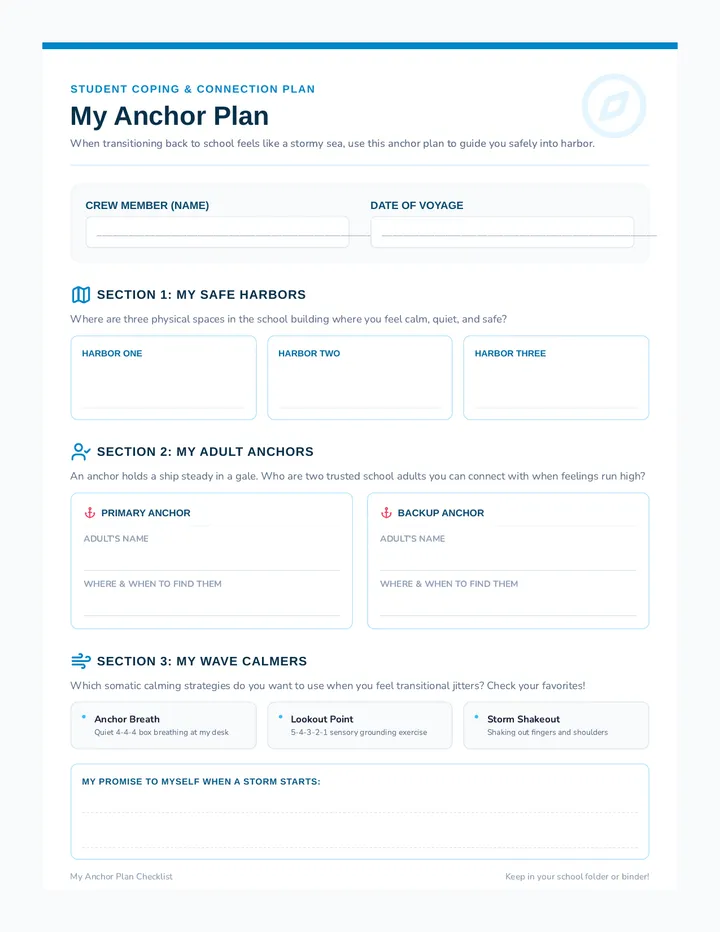 STUDENT COPING & CONNECTION PLAN

My Anchor Plan

When transitioning back to school feels like a stormy sea, use this anchor plan to guide you safely into harbor.

CREW MEMBER (NAME)

DATE OF VOYAGE

SECTION 1: MY SAFE HARBORS

Where are three physical spaces in the school building where you feel calm, quiet, and safe?

HARBOR ONE

HARBOR TWO

HARBOR THREE

SECTION 2: MY ADULT ANCHORS

An anchor holds a ship steady in a gale. Who are two trusted school adults you can connect with when feelings run high?

PRIMARY ANCHOR

ADULT'S NAME

WHERE & WHEN TO FIND THEM

BACKUP ANCHOR

ADULT'S NAME

WHERE & WHEN TO FIND THEM

SECTION 3: MY WAVE CALMERS

Which somatic calming strategies do you want to use when you feel transitional jitters? Check your favorites!

Anchor Breath
Quiet 4-4-4 box breathing at my desk

Lookout Point
5-4-3-2-1 sensory grounding exercise

Storm Shakeout
Shaking out fingers and shoulders

MY PROMISE TO MYSELF WHEN A STORM STARTS:

My Anchor Plan Checklist

Keep in your school folder or binder!